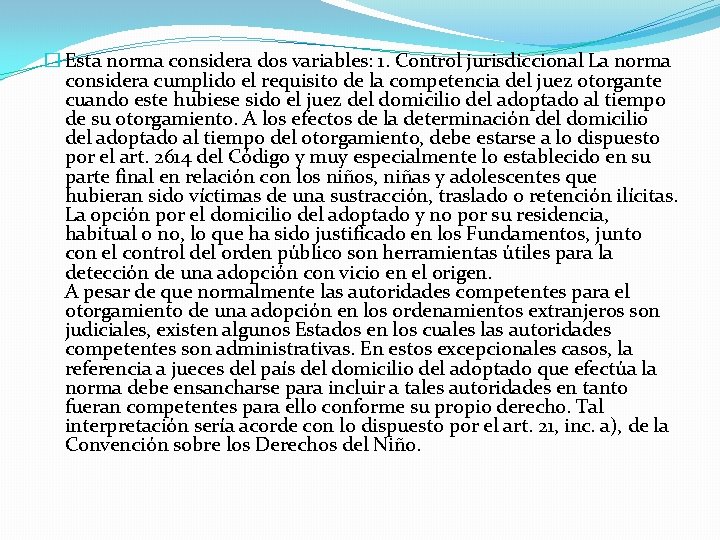 Esta norma considera dos variables: 1. Control jurisdiccional La norma considera cumplido el requisito de la competencia del juez otorgante cuando este hubiese sido el juez del domicilio del adoptado al tiempo de su otorgamiento. A los efectos de la determinación del domicilio del adoptado al tiempo del otorgamiento, debe estarse a lo dispuesto por el art. 2614 del Código y muy especialmente lo establecido en su parte final en relación con los niños, niñas y adolescentes que hubieran sido víctimas de una sustracción, traslado o retención ilícitas. La opción por el domicilio del adoptado y no por su residencia, habitual o no, lo que ha sido justificado en los Fundamentos, junto con el control del orden público son herramientas útiles para la detección de una adopción con vicio en el origen.

A pesar de que normalmente las autoridades competentes para el otorgamiento de una adopción en los ordenamientos extranjeros son judiciales, existen algunos Estados en los cuales las autoridades competentes son administrativas. En estos excepcionales casos, la referencia a jueces del país del domicilio del adoptado que efectúa la norma debe ensancharse para incluir a tales autoridades en tanto fueran competentes para ello conforme su propio derecho. Tal interpretación sería acorde con lo dispuesto por el art. 21, inc. a), de la Convención sobre los Derechos del Niño.